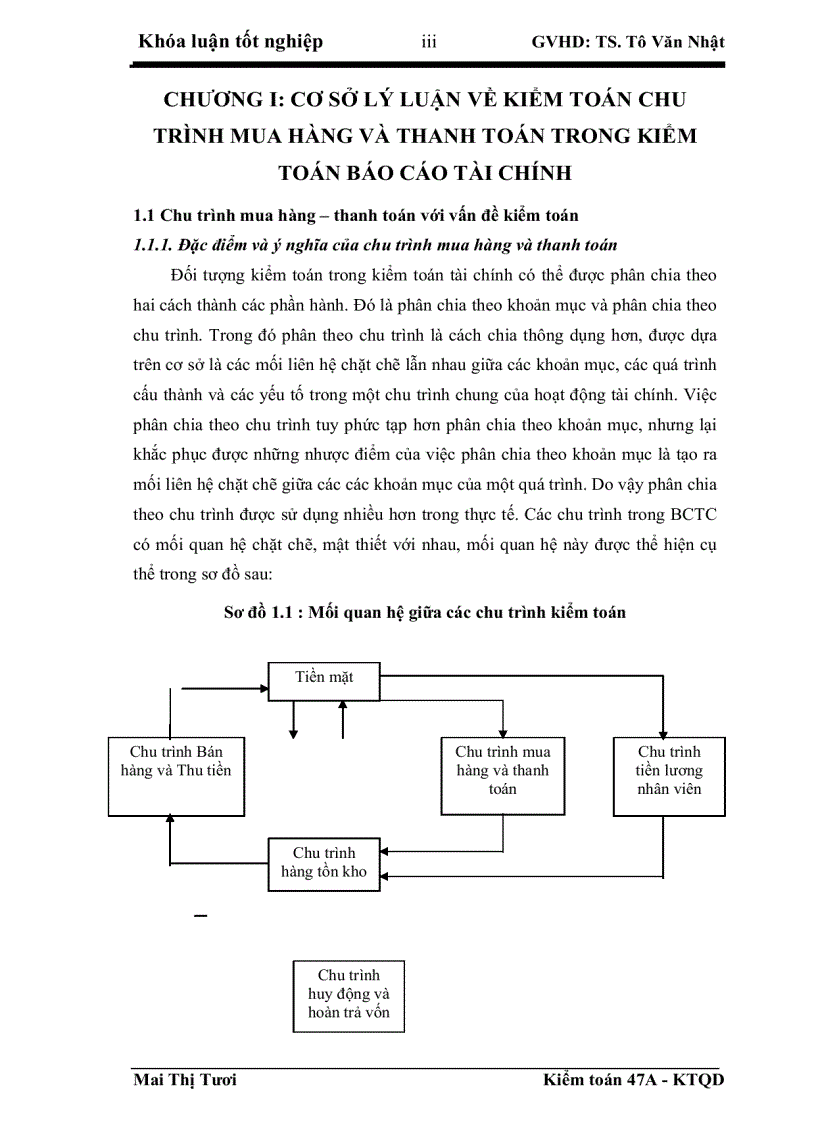 Khóa luận tốt nghiệp iii GVHD: TS. Tô Văn Nhật

CHƯƠNG I: CƠ SỞ LÝ LUẬN VỀ KIỂM TOÁN CHU TRÌNH MUA HÀNG VÀ THANH TOÁN TRONG KIỂM TOÁN BÁO CÁO TÀI CHÍNH

1.1 Chu trình mua hàng – thanh toán với vấn đề kiểm toán

1.1.1. Đặc điểm và ý nghĩa của chu trình mua hàng và thanh toán

Đối tượng kiểm toán trong kiểm toán tài chính có thể được phân chia theo hai cách thành các phần hành. Đó là phân chia theo khoản mục và phân chia theo chu trình. Trong đó phân theo chu trình là cách chia thông dụng hơn, được dựa trên cơ sở là các mối liên hệ chặt chẽ lẫn nhau giữa các khoản mục, các quá trình cấu thành và các yếu tố trong một chu trình chung của hoạt động tài chính. Việc phân chia theo chu trình tuy phức tạp hơn phân chia theo khoản mục, nhưng lại khắc phục được những nhược điểm của việc phân chia theo khoản mục là tạo ra mối liên hệ chặt chẽ giữa các các khoản mục của một quá trình. Do vậy phân chia theo chu trình được sử dụng nhiều hơn trong thực tế. Các chu trình trong BCTC có mối quan hệ chặt chẽ, mật thiết với nhau, mối quan hệ này được thể hiện cụ thể trong sơ đồ sau:

Sơ đồ 1.1 : Mối quan hệ giữa các chu trình kiểm toán

Tiền mặt

Chu trình Bán hàng và Thu tiền

Chu trình mua hàng và thanh toán

Chu trình tiền lương nhân viên

Chu trình hàng tồn kho

Chu trình huy động và hoàn trả vốn

Mai Thị Tươi Kiểm toán 47A - KTQD